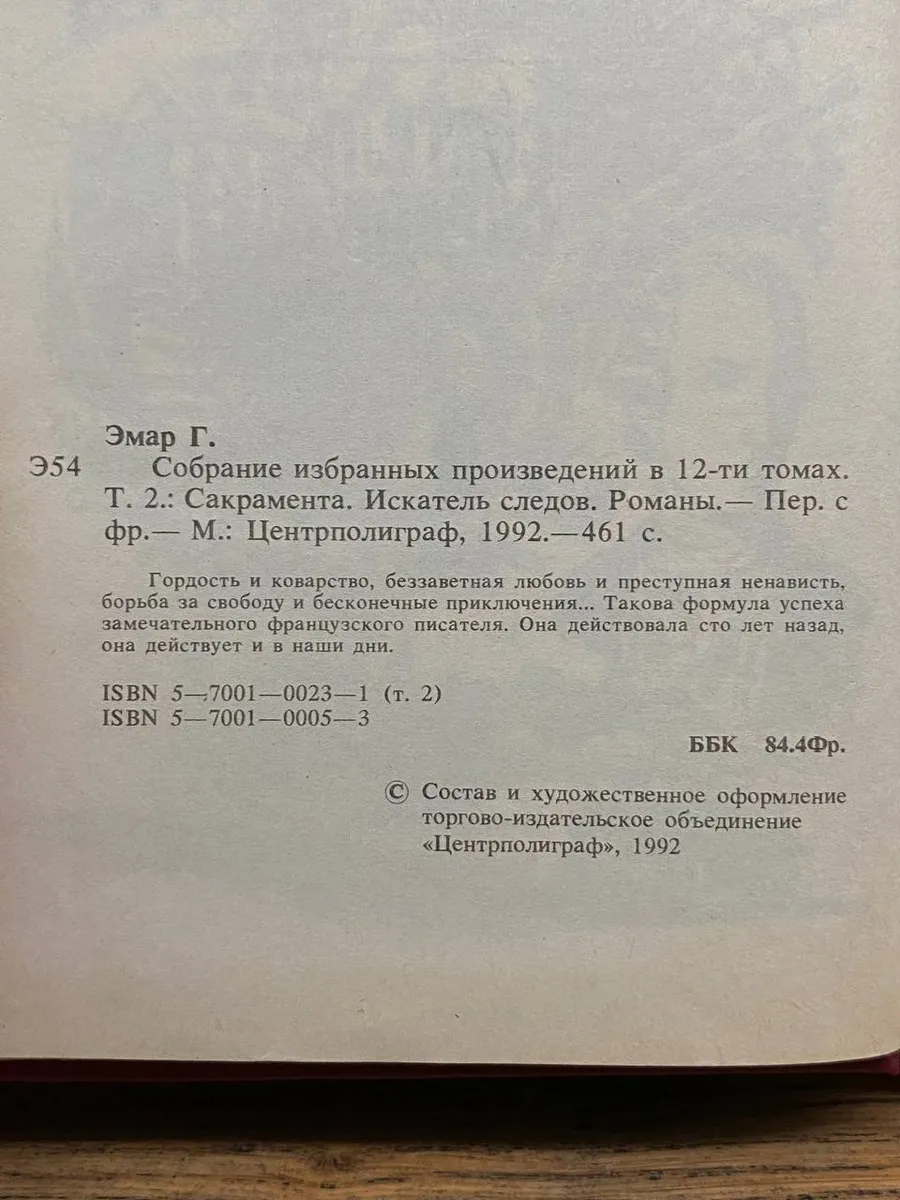 Эмар Г.

Э54 Собрание избранных произведений в 12-ти томах. Т. 2.: Сакрамента. Искатель следов. Романы.— Пер. с фр.— М.: Центрполиграф, 1992.—461 с.

Гордость и коварство, беззаветная любовь и преступная ненависть, борьба за свободу и бесконечные приключения... Такова формула успеха замечательного французского писателя. Она действовала сто лет назад, она действует и в наши дни.

ISBN 5—7001—0023—1 (т. 2)
ISBN 5—7001—0005—3

ББК 84.4Фр.

© Состав и художественное оформление торгово-издательское объединение «Центрполиграф», 1992